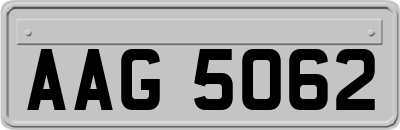 AAG 5062